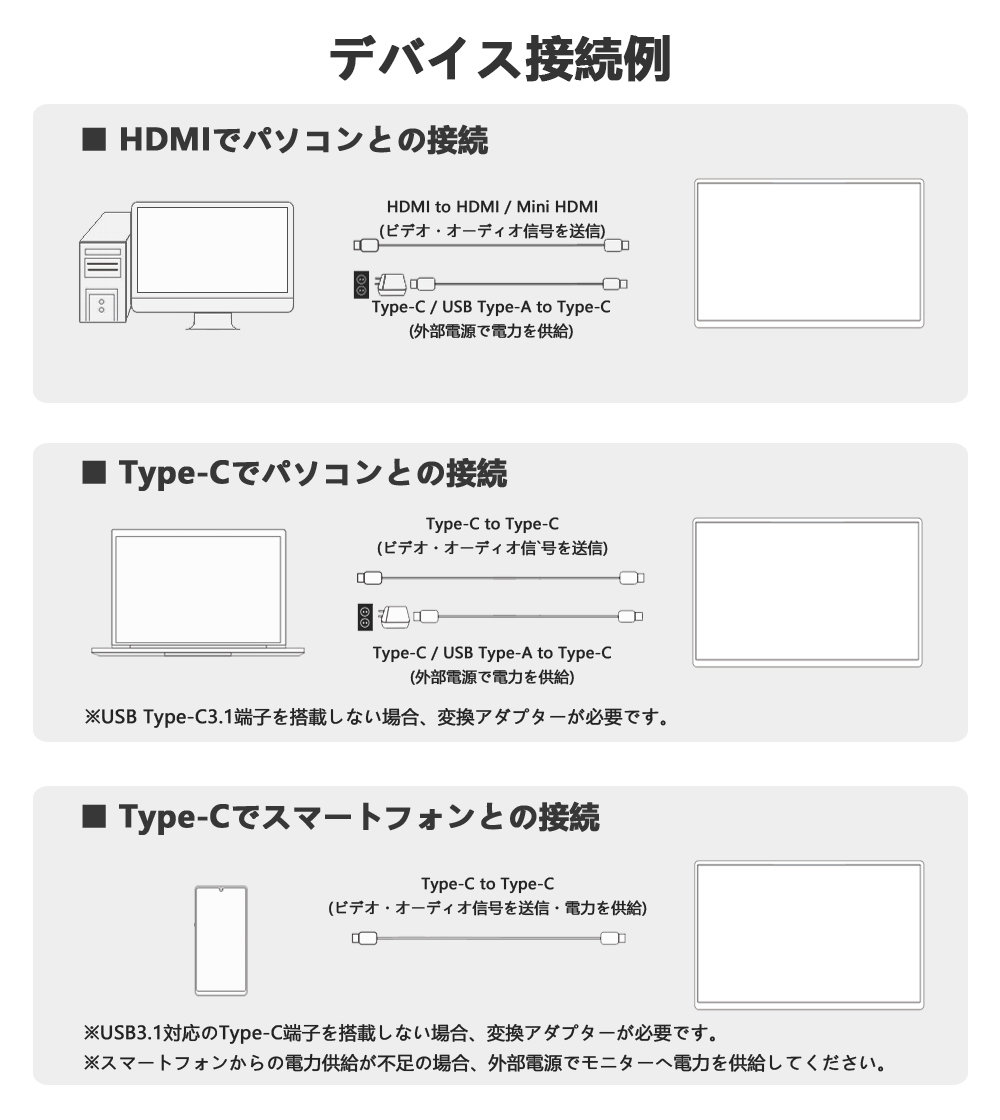 デバイス接続例

■ HDMIでパソコンとの接続

HDMI to HDMI / Mini HDMI
(ビデオ・オーディオ信号を送信)

Type-C / USB Type-A to Type-C
(外部電源で電力を供給)

■ Type-Cでパソコンとの接続

Type-C to Type-C
(ビデオ・オーディオ信号を送信)

Type-C / USB Type-A to Type-C
(外部電源で電力を供給)

※USB Type-C3.1端子を搭載しない場合、変換アダプターが必要です。

■ Type-Cでスマートフォンとの接続

Type-C to Type-C
(ビデオ・オーディオ信号を送信・電力を供給)

※USB3.1対応のType-C端子を搭載しない場合、変換アダプターが必要です。
※スマートフォンからの電力供給が不足の場合、外部電源でモニターへ電力を供給してください。